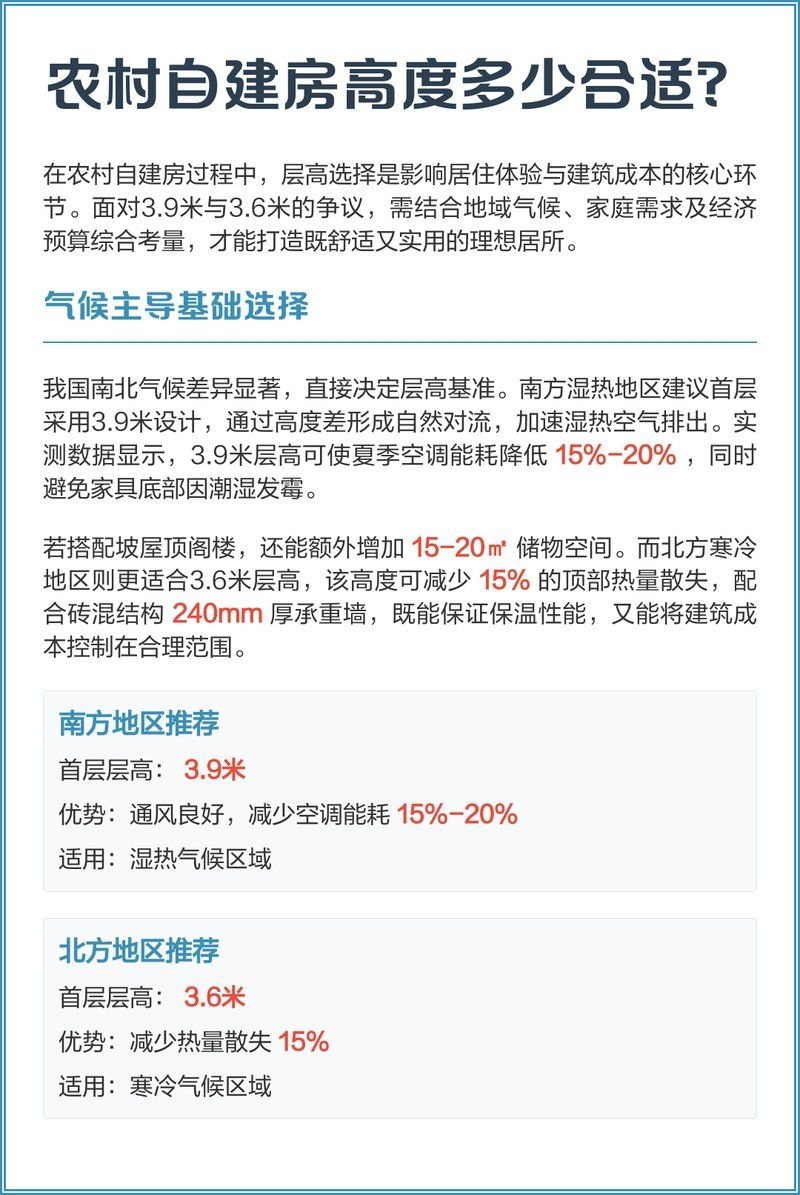 农村自建房高度多少合适?

在农村自建房过程中，层高选择是影响居住体验与建筑成本的核心环节。面对3.9米与3.6米的争议，需结合地域气候、家庭需求及经济预算综合考量，才能打造既舒适又实用的理想居所。

气候主导基础选择

我国南北气候差异显著，直接决定层高基准。南方湿热地区建议首层采用3.9米设计，通过高度差形成自然对流，加速湿热空气排出。实测数据显示，3.9米层高可使夏季空调能耗降低 15%-20% ，同时避免家具底部因潮湿发霉。

若搭配坡屋顶阁楼，还能额外增加 15-20㎡ 储物空间。而北方寒冷地区则更适合3.6米层高，该高度可减少 15% 的顶部热量散失，配合砖混结构 240mm 厚承重墙，既能保证保温性能，又能将建筑成本控制在合理范围。

南方地区推荐
首层层高： 3.9米
优势：通风良好，减少空调能耗 15%-20%
适用：湿热气候区域

北方地区推荐
首层层高： 3.6米
优势：减少热量散失 15%
适用：寒冷气候区域